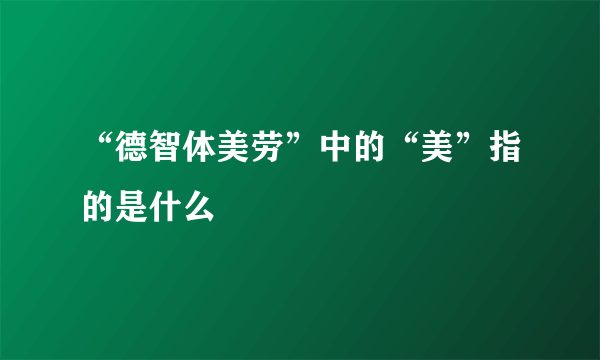 “德智体美劳”中的“美”指的是什么